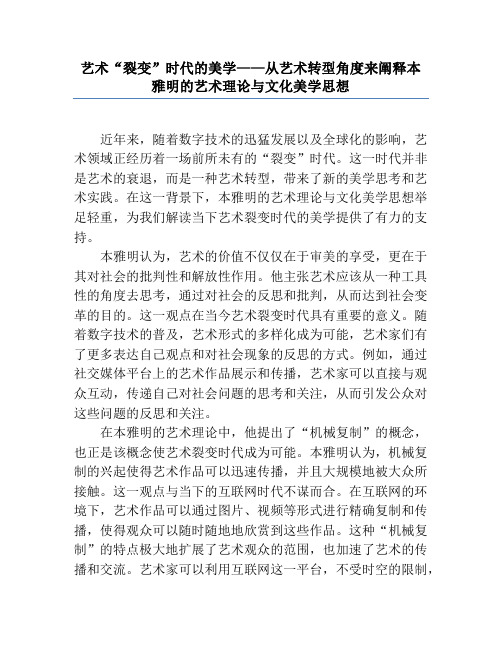 艺术“裂变”时代的美学——从艺术转型角度来阐释本雅明的艺术理论与文化美学思想

近年来，随着数字技术的迅猛发展以及全球化的影响，艺术领域正经历着一场前所未有的“裂变”时代。这一时代并非是艺术的衰退，而是一种艺术转型，带来了新的美学思考和艺术实践。在这一背景下，本雅明的艺术理论与文化美学思想举足轻重，为我们解读当下艺术裂变时代的美学提供了有力的支持。

本雅明认为，艺术的价值不仅仅在于审美的享受，更在于其对社会的批判性和解放性作用。他主张艺术应该从一种工具性的角度去思考，通过对社会的反思和批判，从而达到社会变革的目的。这一观点在当今艺术裂变时代具有重要的意义。随着数字技术的普及，艺术形式的多样化成为可能，艺术家们有了更多表达自己观点和对社会现象的反思的方式。例如，通过社交媒体平台上的艺术作品展示和传播，艺术家可以直接与观众互动，传递自己对社会问题的思考和关注，从而引发公众对这些问题的反思和关注。

在本雅明的艺术理论中，他提出了“机械复制”的概念，也正是该概念使艺术裂变时代成为可能。本雅明认为，机械复制的兴起使得艺术作品可以迅速传播，并且大规模地被大众所接触。这一观点与当下的互联网时代不谋而合。在互联网的环境下，艺术作品可以通过图片、视频等形式进行精确复制和传播，使得观众可以随时随地地欣赏到这些作品。这种“机械复制”的特点极大地扩展了艺术观众的范围，也加速了艺术的传播和交流。艺术家可以利用互联网这一平台，不受时空的限制，